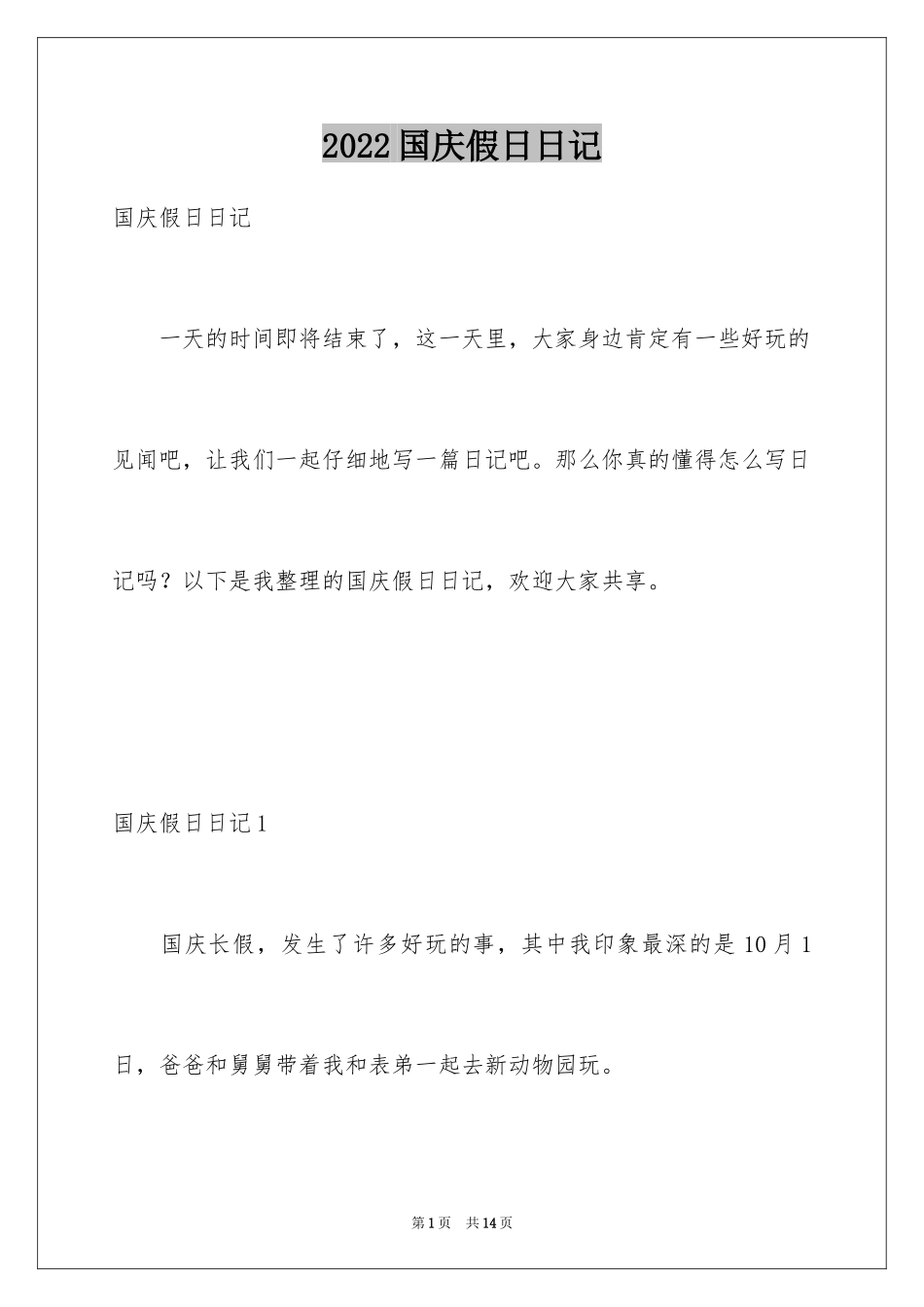 2022国庆假日日记

国庆假日日记

一天的时间即将结束了，这一天里，大家身边肯定有一些好玩的见闻吧，让我们一起仔细地写一篇日记吧。那么你真的懂得怎么写日记吗？以下是我整理的国庆假日日记，欢迎大家共享。

国庆假日日记1

国庆长假，发生了许多好玩的事，其中我印象最深的是10月1日，爸爸和舅舅带着我和表弟一起去新动物园玩。

第1页 共14页